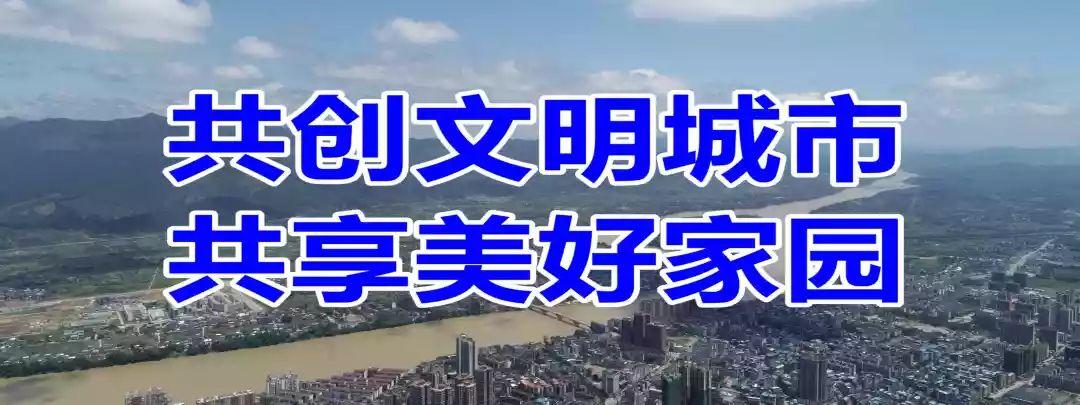 共创文明城市
共享美好家园